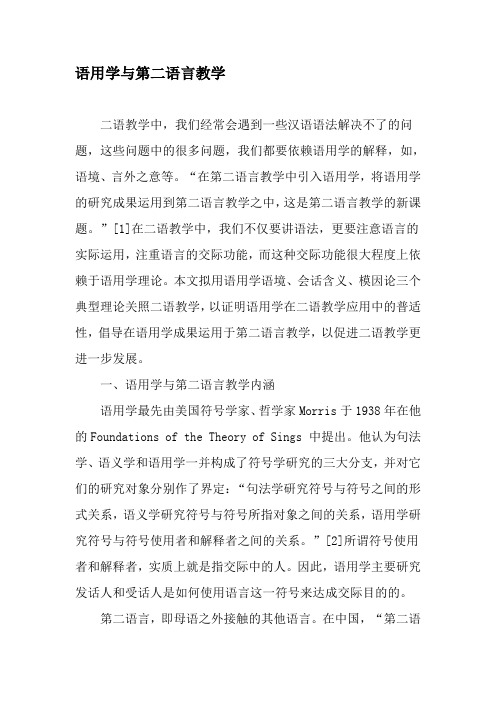 语用学与第二语言教学

二语教学中，我们经常会遇到一些汉语语法解决不了的问题，这些问题中的很多问题，我们都要依赖语用学的解释，如，语境、言外之意等。“在第二语言教学中引入语用学，将语用学的研究成果运用到第二语言教学之中，这是第二语言教学的新课题。”[1]在二语教学中，我们不仅要讲语法，更要注意语言的实际运用，注重语言的交际功能，而这种交际功能很大程度上依赖于语用学理论。本文拟用语用学语境、会话含义、模因论三个典型理论关照二语教学，以证明语用学在二语教学应用中的普适性，倡导在语用学成果运用于第二语言教学，以促进二语教学更进一步发展。

一、语用学与第二语言教学内涵

语用学最先由美国符号学家、哲学家 Morris 于 1938 年在他的 Foundations of the Theory of Sings 中提出。他认为句法学、语义学和语用学一并构成了符号学研究的三大分支，并对它们的研究对象分别作了界定：“句法学研究符号与符号之间的形式关系，语义学研究符号与符号所指对象之间的关系，语用学研究符号与符号使用者和解释者之间的关系。”[2]所谓符号使用者和解释者，实质上就是指交际中的人。因此，语用学主要研究发话人和受话人是如何使用语言这一符号来达成交际目的的。

第二语言，即母语之外接触的其他语言。在中国，“第二语